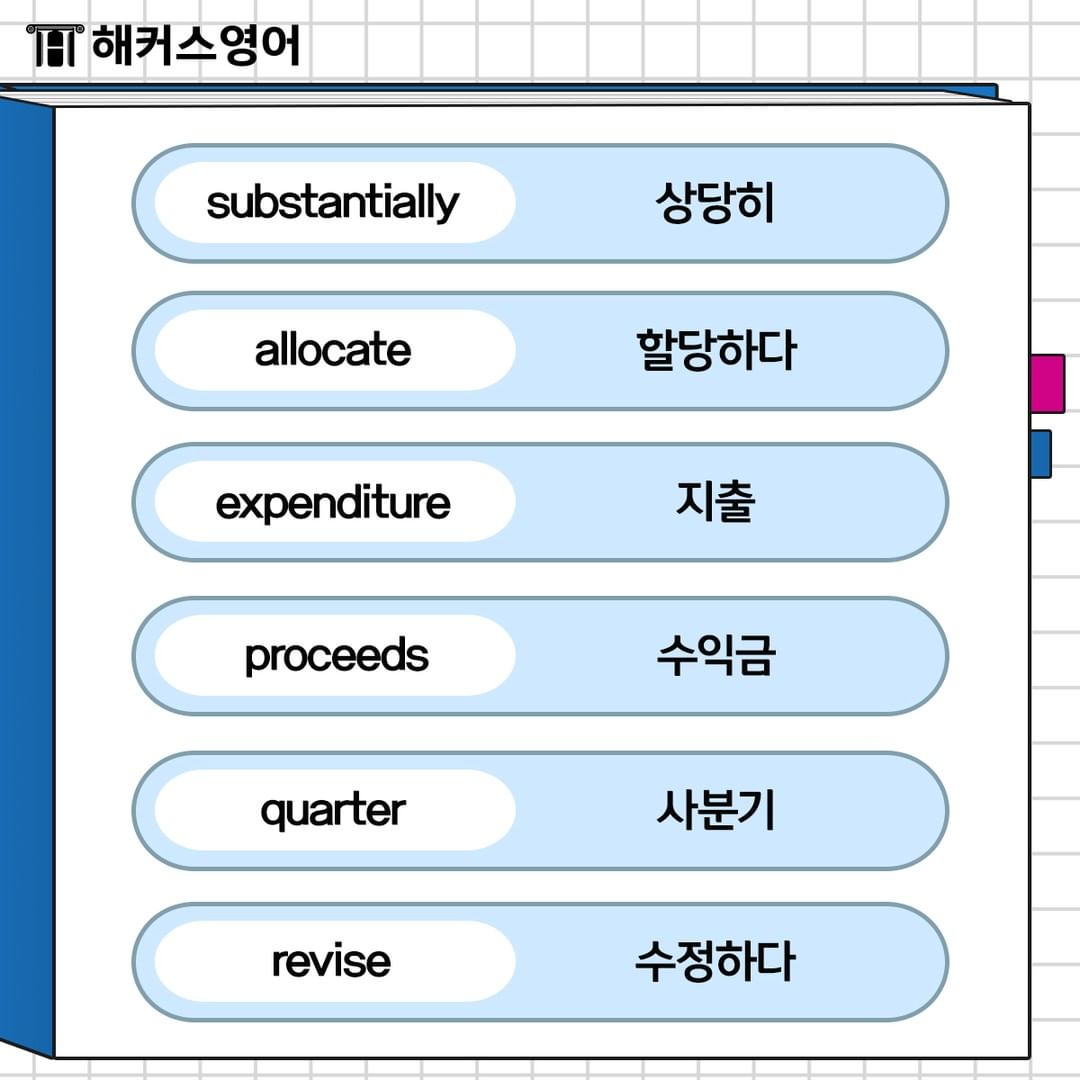 해커스영어

substantially 상당히

allocate 할당하다

expenditure 지출

proceeds 수익금

quarter 사분기

revise 수정하다